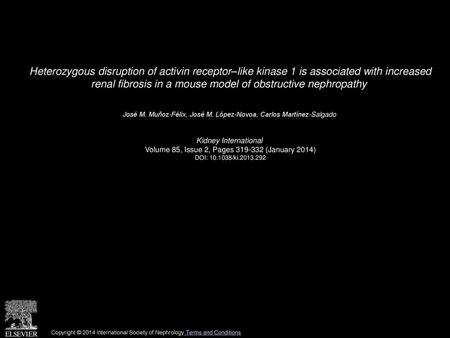 Heterozygous disruption of activin receptor–like kinase 1 is associated with increased renal fibrosis in a mouse model of obstructive nephropathy

José M. Muñoz-Félix, José M. López-Novoa, Carlos Martínez-Salgado

Kidney International
Volume 85, Issue 2, Pages 319-332 (January 2014)
DOI: 10.1038/ki.2013.292

ELSEVIER

Copyright © 2014 International Society of Nephrology Terms and Conditions